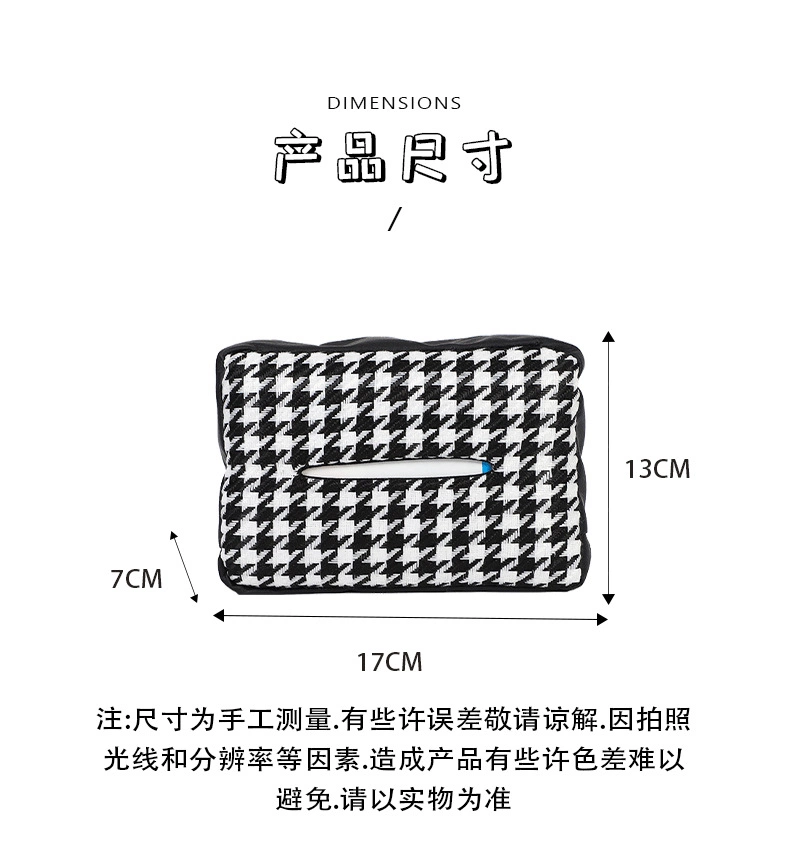 DIMENSIONS

产品尺寸

/

13CM

7CM

17CM

注:尺寸为手工测量.有些许误差敬请谅解.因拍照光线和分辨率等因素.造成产品有些许色差难以避免.请以实物为准